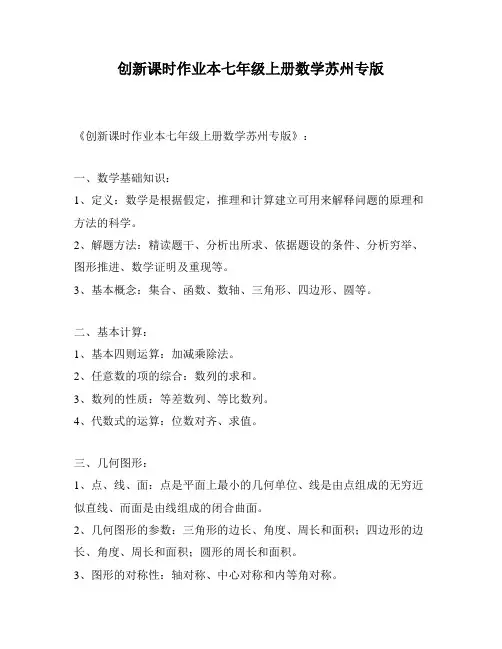 创新课时作业本七年级上册数学苏州专版

《创新课时作业本七年级上册数学苏州专版》：

一、数学基础知识：

1、定义：数学是根据假定，推理和计算建立可用来解释问题的原理和方法的科学。

2、解题方法：精读题干、分析出所求、依据题设的条件、分析穷举、图形推进、数学证明及重现等。

3、基本概念：集合、函数、数轴、三角形、四边形、圆等。

二、基本计算：

1、基本四则运算：加减乘除法。

2、任意数的项的综合：数列的求和。

3、数列的性质：等差数列、等比数列。

4、代数式的运算：位数对齐、求值。

三、几何图形：

1、点、线、面：点是平面上最小的几何单位、线是由点组成的无穷近似直线、而面是由线组成的闭合曲面。

2、几何图形的参数：三角形的边长、角度、周长和面积；四边形的边长、角度、周长和面积；圆形的周长和面积。

3、图形的对称性：轴对称、中心对称和内等角对称。